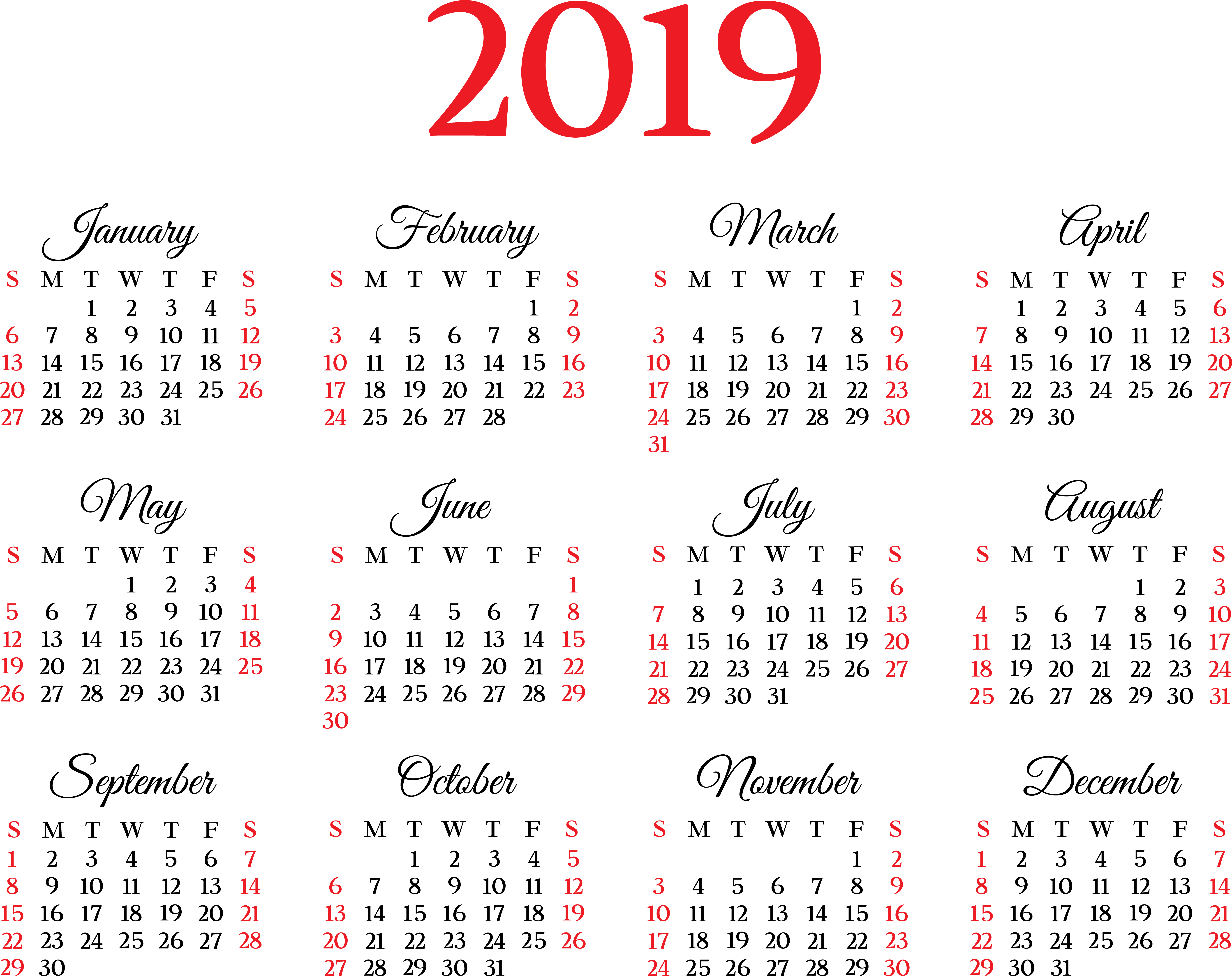 2019

January

| S | M | T | W | T | F | S |
|---|---|---|---|---|---|---|
| | | 1 | 2 | 3 | 4 | 5 |
| 6 | 7 | 8 | 9 | 10 | 11 | 12 |
| 13 | 14 | 15 | 16 | 17 | 18 | 19 |
| 20 | 21 | 22 | 23 | 24 | 25 | 26 |
| 27 | 28 | 29 | 30 | 31 | | |

February

| S | M | T | W | T | F | S |
|---|---|---|---|---|---|---|
| | | | | | 1 | 2 |
| 3 | 4 | 5 | 6 | 7 | 8 | 9 |
| 10 | 11 | 12 | 13 | 14 | 15 | 16 |
| 17 | 18 | 19 | 20 | 21 | 22 | 23 |
| 24 | 25 | 26 | 27 | 28 | | |

March

| S | M | T | W | T | F | S |
|---|---|---|---|---|---|---|
| | | | | | 1 | 2 |
| 3 | 4 | 5 | 6 | 7 | 8 | 9 |
| 10 | 11 | 12 | 13 | 14 | 15 | 16 |
| 17 | 18 | 19 | 20 | 21 | 22 | 23 |
| 24 | 25 | 26 | 27 | 28 | 29 | 30 |
| 31 | | | | | | |

April

| S | M | T | W | T | F | S |
|---|---|---|---|---|---|---|
| | 1 | 2 | 3 | 4 | 5 | 6 |
| 7 | 8 | 9 | 10 | 11 | 12 | 13 |
| 14 | 15 | 16 | 17 | 18 | 19 | 20 |
| 21 | 22 | 23 | 24 | 25 | 26 | 27 |
| 28 | 29 | 30 | | | | |

May

| S | M | T | W | T | F | S |
|---|---|---|---|---|---|---|
| | | | 1 | 2 | 3 | 4 |
| 5 | 6 | 7 | 8 | 9 | 10 | 11 |
| 12 | 13 | 14 | 15 | 16 | 17 | 18 |
| 19 | 20 | 21 | 22 | 23 | 24 | 25 |
| 26 | 27 | 28 | 29 | 30 | 31 | |

June

| S | M | T | W | T | F | S |
|---|---|---|---|---|---|---|
| | | | | | | 1 |
| 2 | 3 | 4 | 5 | 6 | 7 | 8 |
| 9 | 10 | 11 | 12 | 13 | 14 | 15 |
| 16 | 17 | 18 | 19 | 20 | 21 | 22 |
| 23 | 24 | 25 | 26 | 27 | 28 | 29 |
| 30 | | | | | | |

July

| S | M | T | W | T | F | S |
|---|---|---|---|---|---|---|
| | 1 | 2 | 3 | 4 | 5 | 6 |
| 7 | 8 | 9 | 10 | 11 | 12 | 13 |
| 14 | 15 | 16 | 17 | 18 | 19 | 20 |
| 21 | 22 | 23 | 24 | 25 | 26 | 27 |
| 28 | 29 | 30 | 31 | | | |

August

| S | M | T | W | T | F | S |
|---|---|---|---|---|---|---|
| | | | | 1 | 2 | 3 |
| 4 | 5 | 6 | 7 | 8 | 9 | 10 |
| 11 | 12 | 13 | 14 | 15 | 16 | 17 |
| 18 | 19 | 20 | 21 | 22 | 23 | 24 |
| 25 | 26 | 27 | 28 | 29 | 30 | 31 |

September

| S | M | T | W | T | F | S |
|---|---|---|---|---|---|---|
| 1 | 2 | 3 | 4 | 5 | 6 | 7 |
| 8 | 9 | 10 | 11 | 12 | 13 | 14 |
| 15 | 16 | 17 | 18 | 19 | 20 | 21 |
| 22 | 23 | 24 | 25 | 26 | 27 | 28 |
| 29 | 30 | | | | | |

October

| S | M | T | W | T | F | S |
|---|---|---|---|---|---|---|
| | | 1 | 2 | 3 | 4 | 5 |
| 6 | 7 | 8 | 9 | 10 | 11 | 12 |
| 13 | 14 | 15 | 16 | 17 | 18 | 19 |
| 20 | 21 | 22 | 23 | 24 | 25 | 26 |
| 27 | 28 | 29 | 30 | 31 | | |

November

| S | M | T | W | T | F | S |
|---|---|---|---|---|---|---|
| | | | | | 1 | 2 |
| 3 | 4 | 5 | 6 | 7 | 8 | 9 |
| 10 | 11 | 12 | 13 | 14 | 15 | 16 |
| 17 | 18 | 19 | 20 | 21 | 22 | 23 |
| 24 | 25 | 26 | 27 | 28 | 29 | 30 |

December

| S | M | T | W | T | F | S |
|---|---|---|---|---|---|---|
| 1 | 2 | 3 | 4 | 5 | 6 | 7 |
| 8 | 9 | 10 | 11 | 12 | 13 | 14 |
| 15 | 16 | 17 | 18 | 19 | 20 | 21 |
| 22 | 23 | 24 | 25 | 26 | 27 | 28 |
| 29 | 30 | 31 | | | | |